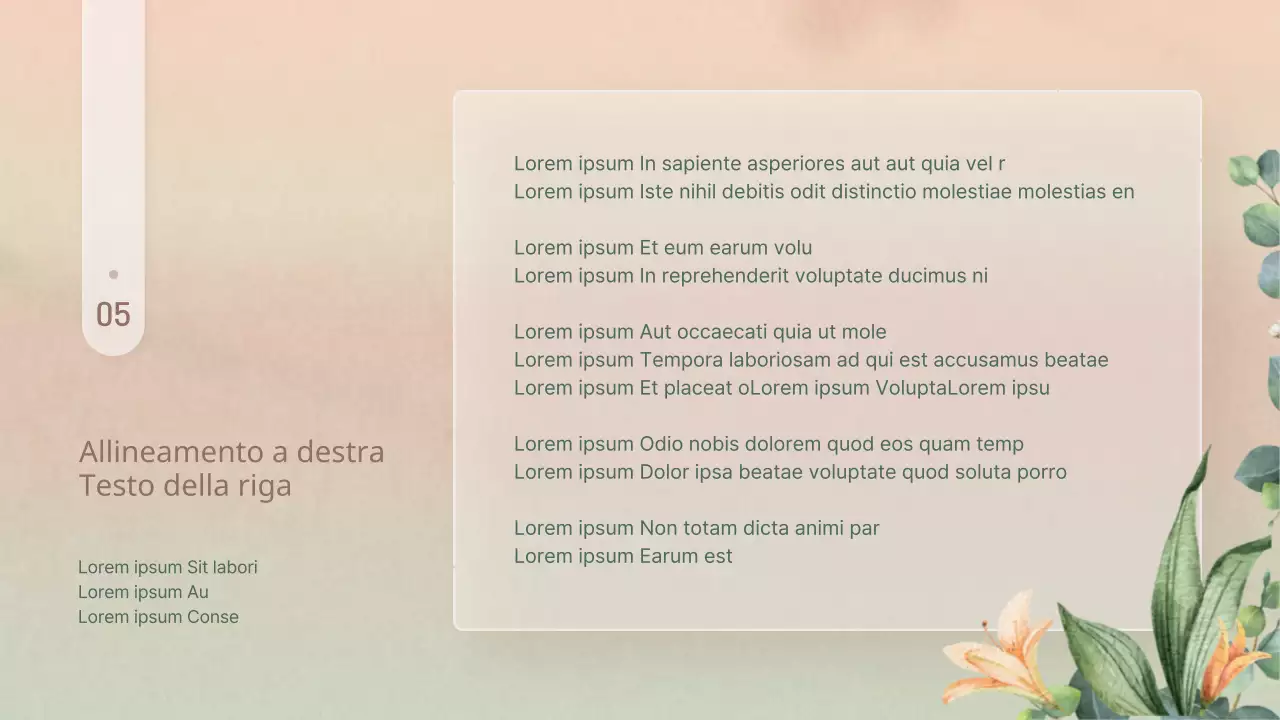 05

Allineamento a destra
Testo della riga

Lorem ipsum Sit labori
Lorem ipsum Au
Lorem ipsum Conse

Lorem ipsum In sapiente asperiores aut aut quia vel r
Lorem ipsum Iste nihil debitis odit distinctio molestiae molestias en

Lorem ipsum Et eum earum volu
Lorem ipsum In reprehenderit voluptate ducimus ni

Lorem ipsum Aut occaecati quia ut mole
Lorem ipsum Tempora laboriosam ad qui est accusamus beatae
Lorem ipsum Et placeat oLorem ipsum VoluptaLorem ipsu

Lorem ipsum Odio nobis dolorem quod eos quam temp
Lorem ipsum Dolor ipsa beatae voluptate quod soluta porro

Lorem ipsum Non totam dicta animi par
Lorem ipsum Earum est